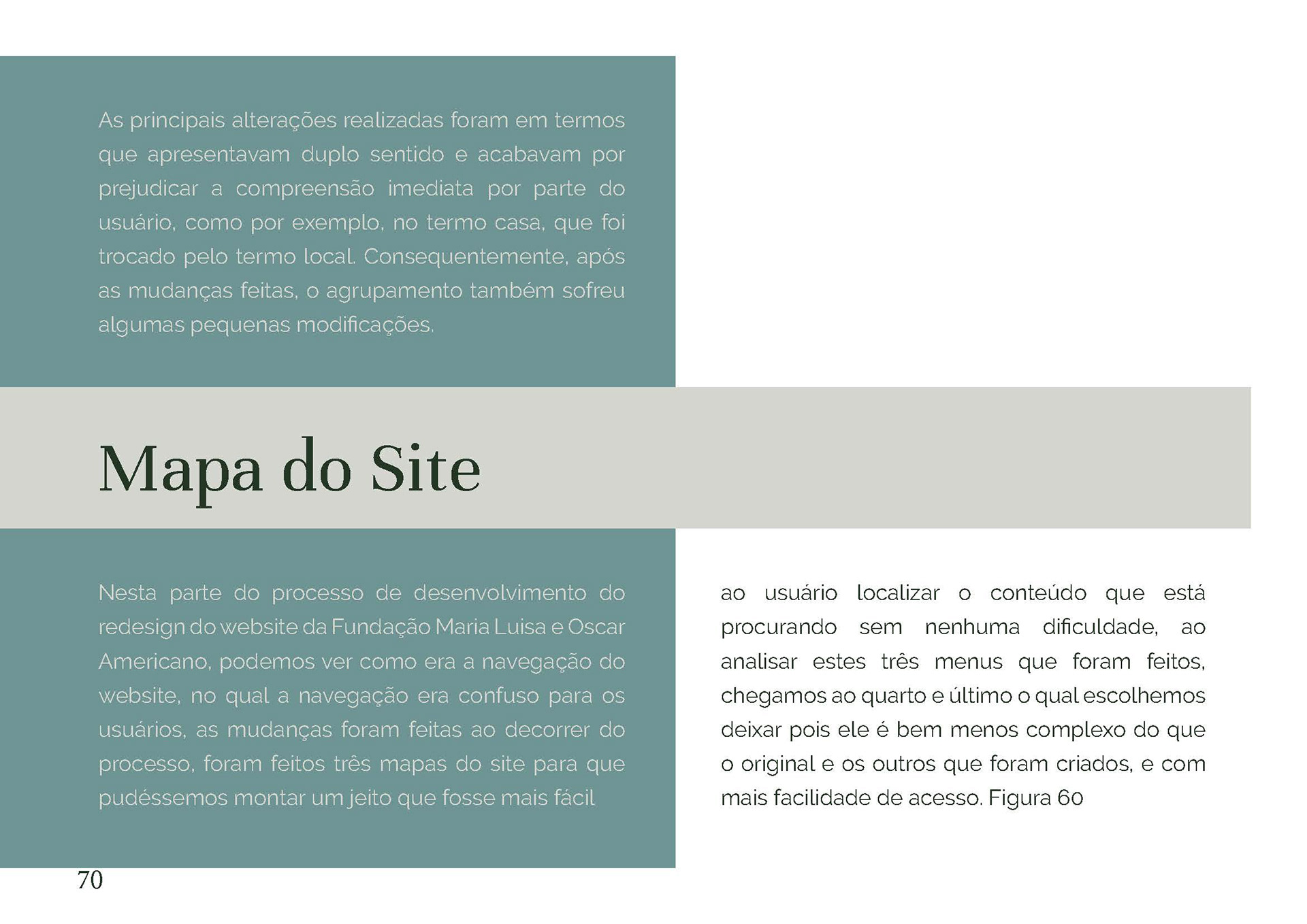 As principais alterações realizadas foram em termos que apresentavam duplo sentido e acabavam por prejudicar a compreensão imediata por parte do usuário, como por exemplo, no termo casa, que foi trocado pelo termo local. Consequentemente, após as mudanças feitas, o agrupamento também sofreu algumas pequenas modificações.

Mapa do Site

Nesta parte do processo de desenvolvimento do redesign do website da Fundação Maria Luisa e Oscar Americano, podemos ver como era a navegação do website, no qual a navegação era confuso para os usuários, as mudanças foram feitas ao decorrer do processo, foram feitos três mapas do site para que pudéssemos montar um jeito que fosse mais fácil

ao usuário localizar o conteúdo que está procurando sem nenhuma dificuldade, ao analisar estes três menus que foram feitos, chegamos ao quarto e último o qual escolhemos deixar pois ele é bem menos complexo do que o original e os outros que foram criados, e com mais facilidade de acesso. Figura 60

70